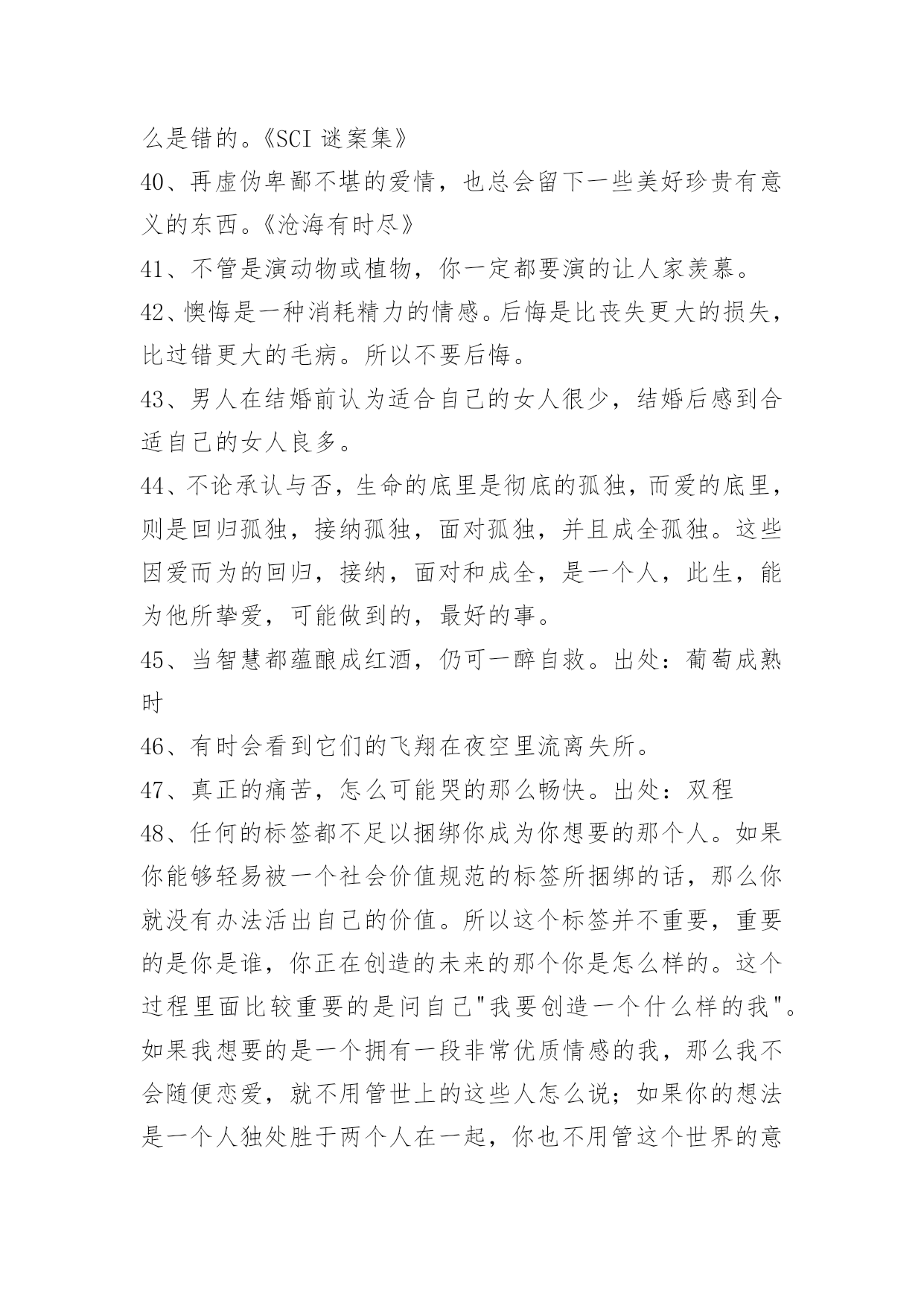 么是错的。《SCI 谜案集》

40、再虚伪卑鄙不堪的爱情，也总会留下一些美好珍贵有意义的东西。《沧海有时尽》

41、不管是演动物或植物，你一定都要演的让人家羡慕。

42、懊悔是一种消耗精力的情感。后悔是比丧失更大的损失，比过错更大的毛病。所以不要后悔。

43、男人在结婚前认为适合自己的女人很少，结婚后感到合适自己的女人良多。

44、不论承认与否，生命的底里是彻底的孤独，而爱的底里，则是回归孤独，接纳孤独，面对孤独，并且成全孤独。这些因爱而为的回归，接纳，面对和成全，是一个人，此生，能为他所挚爱，可能做到的，最好的事。

45、当智慧都蕴酿成红酒，仍可一醉自救。出处：葡萄成熟时

46、有时会看到它们的飞翔在夜空里流离失所。

47、真正的痛苦，怎么可能哭的那么畅快。出处：双程

48、任何的标签都不足以捆绑你成为你想要的那个人。如果你能够轻易被一个社会价值规范的标签所捆绑的话，那么你就没有办法活出自己的价值。所以这个标签并不重要，重要的是你是谁，你正在创造的未来的那个你是怎么样的。这个过程里面比较重要的是问自己"我要创造一个什么样的我"。如果我想要的是一个拥有一段非常优质情感的我，那么我不会随便恋爱，就不用管世上的这些人怎么说；如果你的想法是一个人独处胜于两个人在一起，你也不用管这个世界的意